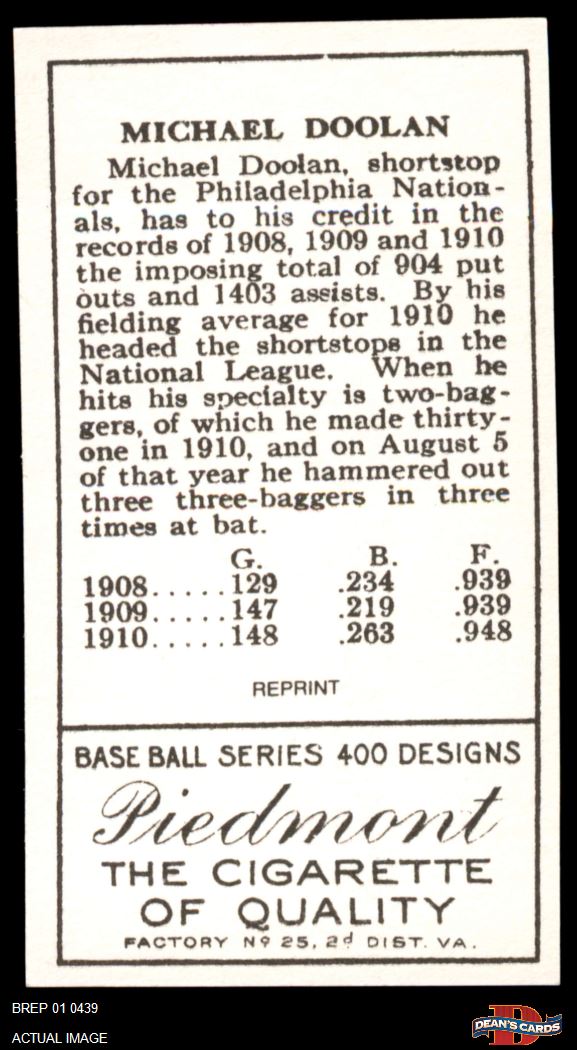 MICHAEL DOOLAN

Michael Doolan, shortstop for the Philadelphia Nationals, has to his credit in the records of 1908, 1909 and 1910 the imposing total of 904 put outs and 1403 assists. By his fielding average for 1910 he headed the shortstops in the National League. When he hits his specialty is two-baggers, of which he made thirty-one in 1910, and on August 5 of that year he hammered out three three-baggers in three times at bat.

| | G. | B. | F. |
|---|---|---|---|
| 1908..... | 129 | .234 | .939 |
| 1909..... | 147 | .219 | .939 |
| 1910..... | 148 | .263 | .948 |

REPRINT

BASE BALL SERIES 400 DESIGNS

Piedmont

THE CIGARETTE OF QUALITY

FACTORY Nº 25, 2d DIST. VA.

BREP 01 0439
ACTUAL IMAGE

DEAN'S CARDS